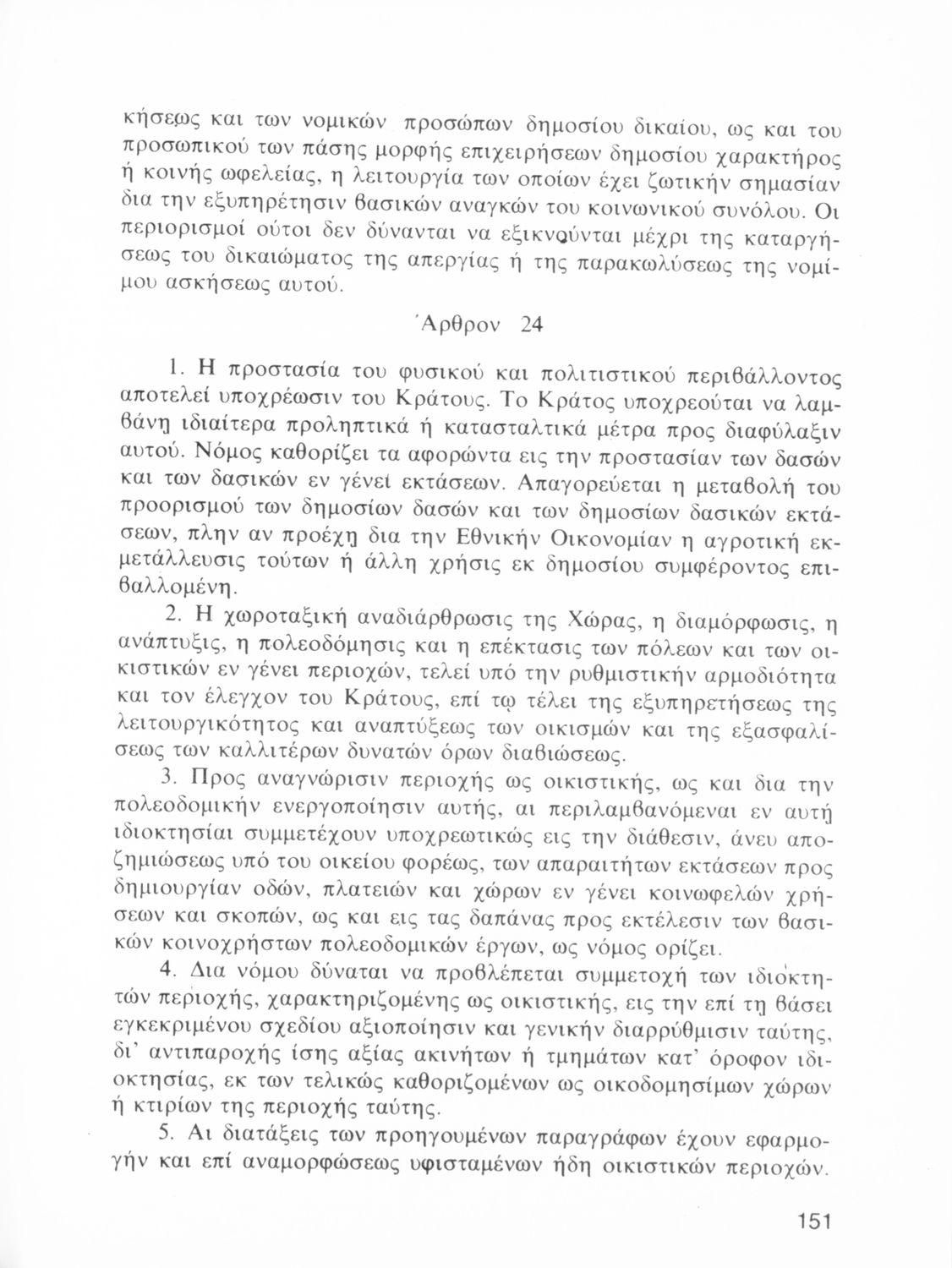 κήσεως και των νομικών προσώπων δημοσίου δικαίου, ως και του προσωπικού των πάσης μορφής επιχειρήσεων δημοσίου χαρακτήρος ή κοινής ωφελείας, η λειτουργία των οποίων έχει ζωτικήν σημασίαν δια την εξυπηρέτησιν βασικών αναγκών του κοινωνικού συνόλου. Οι περιορισμοί ούτοι δεν δύνανται να εξικνούνται μέχρι της καταργήσεως του δικαιώματος της απεργίας ή της παρακωλύσεως της νομίμου ασκήσεως αυτού.

Άρθρον 24

1. Η προστασία του φυσικού και πολιτιστικού περιβάλλοντος αποτελεί υποχρέωσιν του Κράτους. Το Κράτος υποχρεούται να λαμβάνη ιδιαίτερα προληπτικά ή κατασταλτικά μέτρα προς διαφύλαξιν αυτού. Νόμος καθορίζει τα αφορώντα εις την προστασίαν των δασών και των δασικών εν γένει εκτάσεων. Απαγορεύεται η μεταβολή του προορισμού των δημοσίων δασών και των δημοσίων δασικών εκτάσεων, πλην αν προέχη δια την Εθνικήν Οικονομίαν η αγροτική εκμετάλλευσις τούτων ή άλλη χρήσις εκ δημοσίου συμφέροντος επιβαλλομένη.

2. Η χωροταξική αναδιάρθρωσις της Χώρας, η διαμόρφωσις, η ανάπτυξις, η πολεοδόμησις και η επέκτασις των πόλεων και των οικιστικών εν γένει περιοχών, τελεί υπό την ρυθμιστικήν αρμοδιότητα και τον έλεγχον του Κράτους, επί τω τέλει της εξυπηρετήσεως της λειτουργικότητος και αναπτύξεως των οικισμών και της εξασφαλίσεως των καλλιτέρων δυνατών όρων διαβιώσεως.

3. Προς αναγνώρισιν περιοχής ως οικιστικής, ως και δια την πολεοδομικήν ενεργοποίησιν αυτής, αι περιλαμβανόμεναι εν αυτή ιδιοκτησίαι συμμετέχουν υποχρεωτικώς εις την διάθεσιν, άνευ αποζημιώσεως υπό του οικείου φορέως, των απαραιτήτων εκτάσεων προς δημιουργίαν οδών, πλατειών και χώρων εν γένει κοινωφελών χρήσεων και σκοπών, ως και εις τας δαπάνας προς εκτέλεσιν των βασικών κοινοχρήστων πολεοδομικών έργων, ως νόμος ορίζει.

4. Δια νόμου δύναται να προβλέπεται συμμετοχή των ιδιοκτητών περιοχής, χαρακτηριζομένης ως οικιστικής, εις την επί τη βάσει εγκεκριμένου σχεδίου αξιοποίησιν και γενικήν διαρρύθμισιν ταύτης, δι' αντιπαροχής ίσης αξίας ακινήτων ή τμημάτων κατ' όροφον ιδιοκτησίας, εκ των τελικώς καθοριζομένων ως οικοδομησίμων χώρων ή κτιρίων της περιοχής ταύτης.

5. Αι διατάξεις των προηγουμένων παραγράφων έχουν εφαρμογήν και επί αναμορφώσεως υφισταμένων ήδη οικιστικών περιοχών.

151